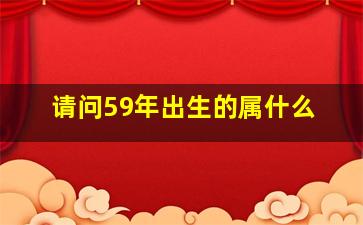 请问59年出生的属什么